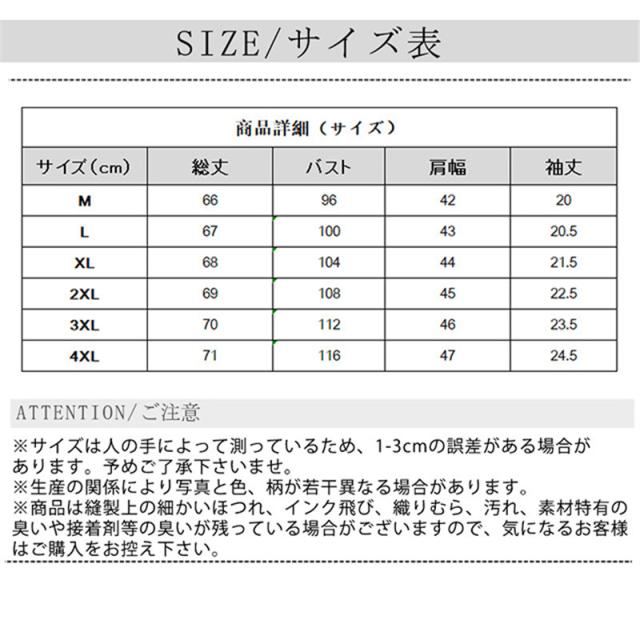 SIZE/サイズ表

商品詳細（サイズ）

| サイズ（cm） | 総丈 | バスト | 肩幅 | 袖丈 |
|---|---|---|---|---|
| M | 66 | 96 | 42 | 20 |
| L | 67 | 100 | 43 | 20.5 |
| XL | 68 | 104 | 44 | 21.5 |
| 2XL | 69 | 108 | 45 | 22.5 |
| 3XL | 70 | 112 | 46 | 23.5 |
| 4XL | 71 | 116 | 47 | 24.5 |

ATTENTION/ご注意

※サイズは人の手によって測っているため、1-3cmの誤差がある場合があります。予めご了承下さいませ。
※生産の関係により写真と色、柄が若干異なる場合があります。
※商品は縫製上の細かいほつれ、インク飛び、織りむら、汚れ、素材特有の臭いや接着剤等の臭いが残っている場合がございますので、気になるお客様はご購入をお控え下さい。